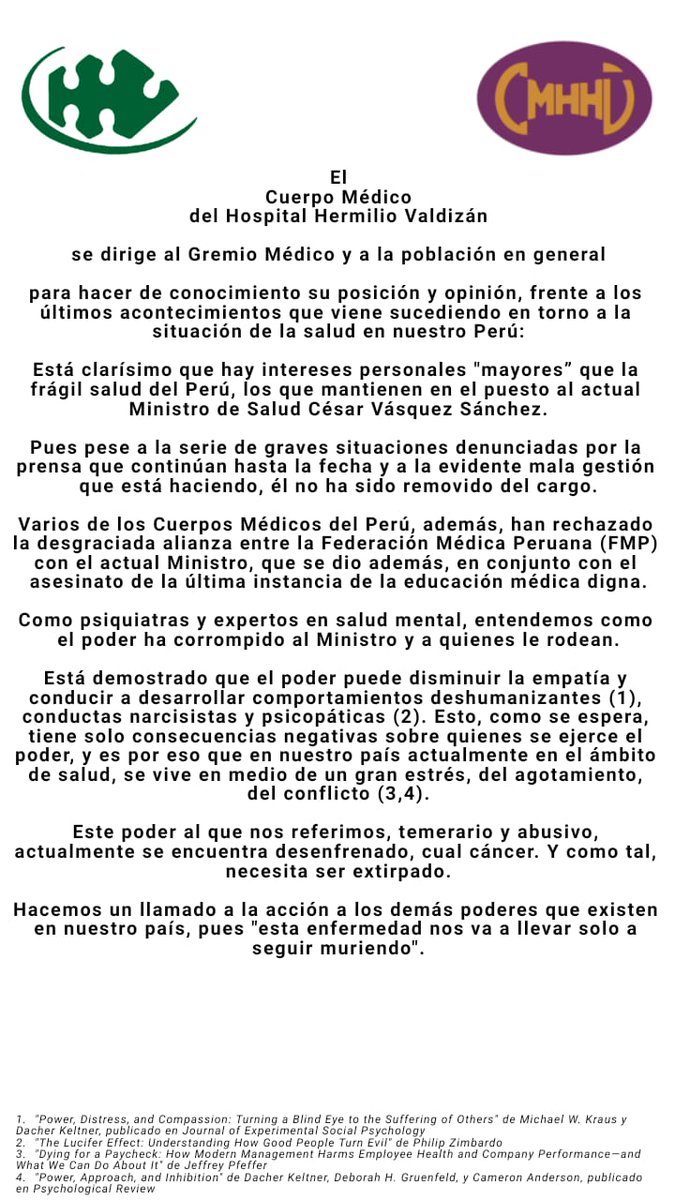 CMHHV

El
Cuerpo Médico
del Hospital Hermilio Valdizán

se dirige al Gremio Médico y a la población en general

para hacer de conocimiento su posición y opinión, frente a los últimos acontecimientos que viene sucediendo en torno a la situación de la salud en nuestro Perú:

Está clarísimo que hay intereses personales "mayores" que la frágil salud del Perú, los que mantienen en el puesto al actual Ministro de Salud César Vásquez Sánchez.

Pues pese a la serie de graves situaciones denunciadas por la prensa que continúan hasta la fecha y a la evidente mala gestión que está haciendo, él no ha sido removido del cargo.

Varios de los Cuerpos Médicos del Perú, además, han rechazado la desgraciada alianza entre la Federación Médica Peruana (FMP) con el actual Ministro, que se dio además, en conjunto con el asesinato de la última instancia de la educación médica digna.

Como psiquiatras y expertos en salud mental, entendemos como el poder ha corrompido al Ministro y a quienes le rodean.

Está demostrado que el poder puede disminuir la empatía y conducir a desarrollar comportamientos deshumanizantes (1), conductas narcisistas y psicopáticas (2). Esto, como se espera, tiene solo consecuencias negativas sobre quienes se ejerce el poder, y es por eso que en nuestro país actualmente en el ámbito de salud, se vive en medio de un gran estrés, del agotamiento, del conflicto (3,4).

Este poder al que nos referimos, temerario y abusivo, actualmente se encuentra desenfrenado, cual cáncer. Y como tal, necesita ser extirpado.

Hacemos un llamado a la acción a los demás poderes que existen en nuestro país, pues "esta enfermedad nos va a llevar solo a seguir muriendo".

1. "Power, Distress, and Compassion: Turning a Blind Eye to the Suffering of Others" de Michael W. Kraus y Dacher Keltner, publicado en Journal of Experimental Social Psychology
2. "The Lucifer Effect: Understanding How Good People Turn Evil" de Philip Zimbardo
3. "Dying for a Paycheck: How Modern Management Harms Employee Health and Company Performance—and What We Can Do About It" de Jeffrey Pfeffer
4. "Power, Approach, and Inhibition" de Dacher Keltner, Deborah H. Gruenfeld, y Cameron Anderson, publicado en Psychological Review